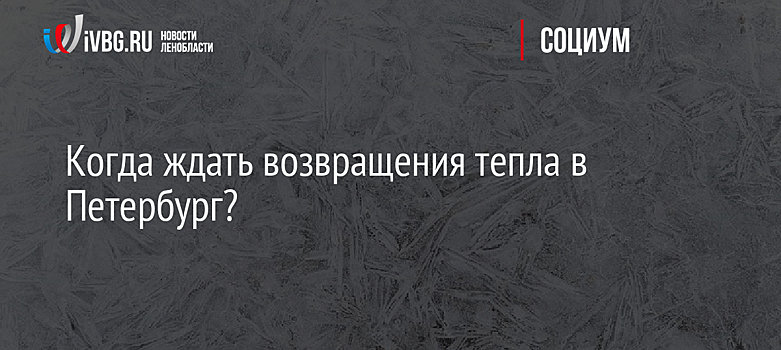 iVBG.RU НОВОСТИ ЛЕНОБЛАСТИ

СОЦИУМ

Когда ждать возвращения тепла в Петербург?